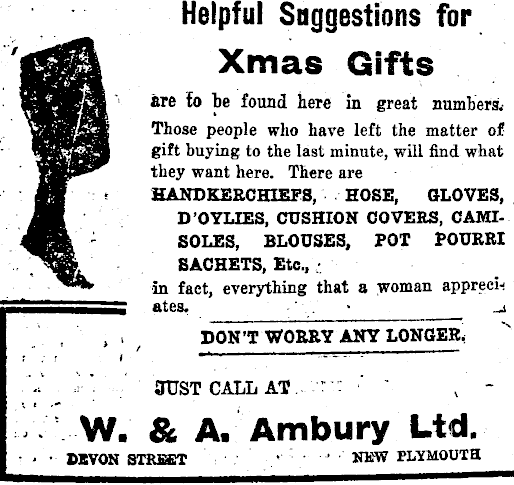 Helpful Suggestions for

Xmas Gifts

are to be found here in great numbers. Those people who have left the matter of gift buying to the last minute, will find what they want here. There are

HANDKERCHIEFS, HOSE, GLOVES, D'OYLIES, CUSHION COVERS, CAMISOLES, BLOUSES, POT POURRI SACHETS, Etc.,

in fact, everything that a woman appreciates.

DON'T WORRY ANY LONGER.

JUST CALL AT

W. & A. Ambury Ltd.

DEVON STREET NEW PLYMOUTH